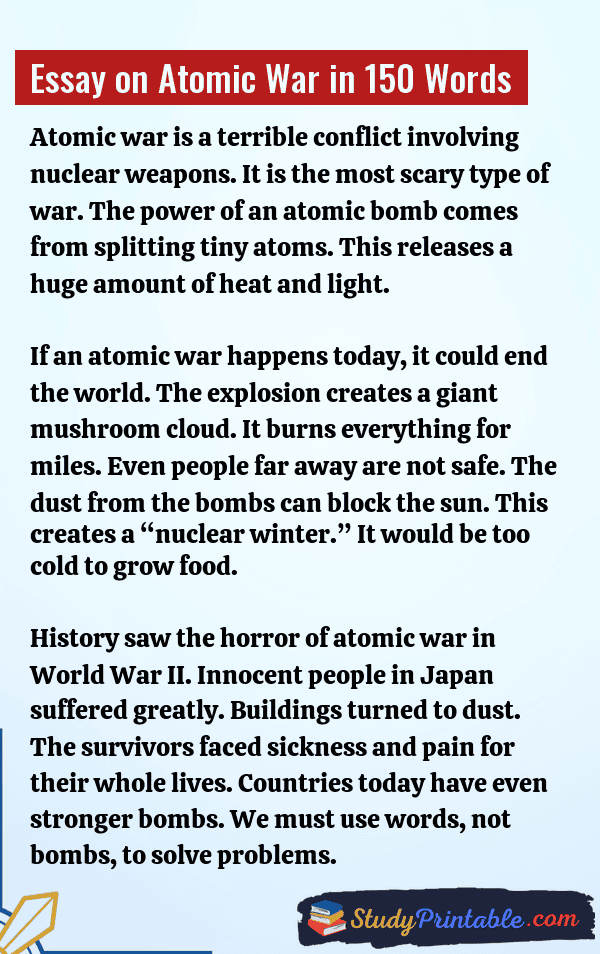 Essay on Atomic War in 150 Words

Atomic war is a terrible conflict involving nuclear weapons. It is the most scary type of war. The power of an atomic bomb comes from splitting tiny atoms. This releases a huge amount of heat and light.

If an atomic war happens today, it could end the world. The explosion creates a giant mushroom cloud. It burns everything for miles. Even people far away are not safe. The dust from the bombs can block the sun. This creates a "nuclear winter." It would be too cold to grow food.

History saw the horror of atomic war in World War II. Innocent people in Japan suffered greatly. Buildings turned to dust. The survivors faced sickness and pain for their whole lives. Countries today have even stronger bombs. We must use words, not bombs, to solve problems.

StudyPrintable.com